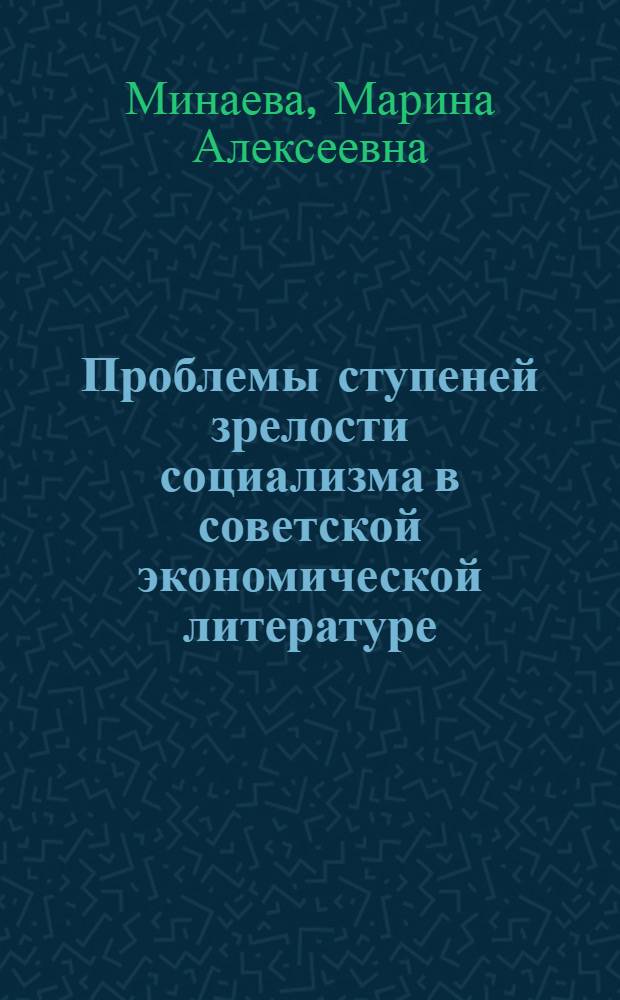 Минаева, Марина Алексеевна

Проблемы ступеней зрелости социализма в советской экономической литературе